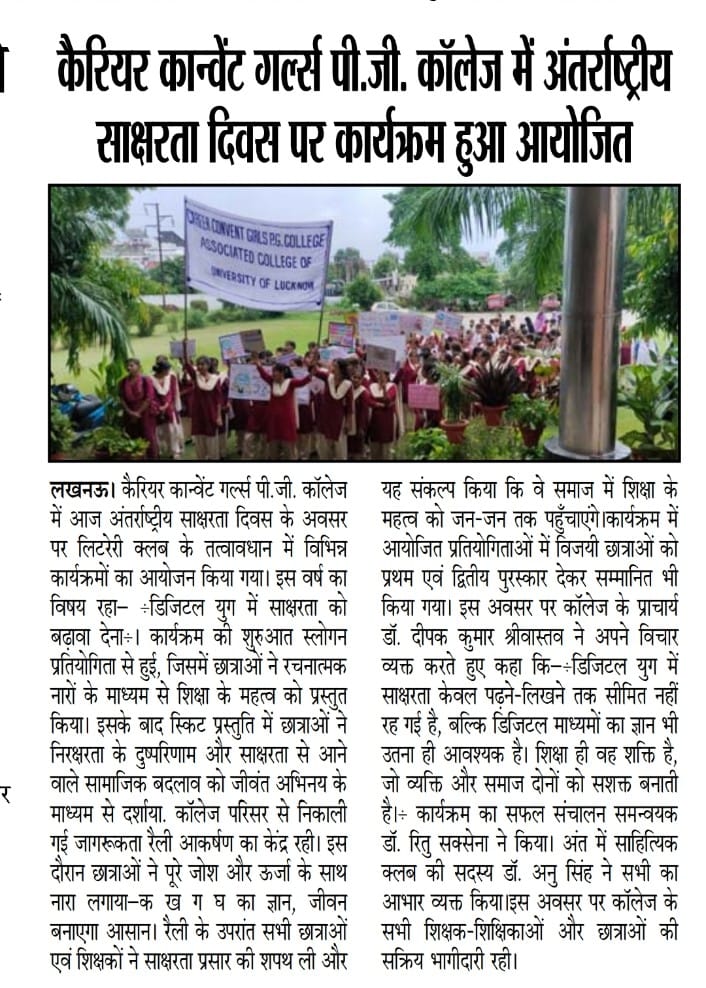 कैरियर कान्वेंट गर्ल्स पी.जी. कॉलेज में अंतर्राष्ट्रीय साक्षरता दिवस पर कार्यक्रम हुआ आयोजित

CAREER CONVENT GIRLS P.G. COLLEGE ASSOCIATED COLLEGE OF UNIVERSITY OF LUCKNOW

लखनऊ। कैरियर कान्वेंट गर्ल्स पी.जी. कॉलेज में आज अंतर्राष्ट्रीय साक्षरता दिवस के अवसर पर लिटरेरी क्लब के तत्वावधान में विभिन्न कार्यक्रमों का आयोजन किया गया। इस वर्ष का विषय रहा– ÷डिजिटल युग में साक्षरता को बढ़ावा देना÷। कार्यक्रम की शुरुआत स्लोगन प्रतियोगिता से हुई, जिसमें छात्राओं ने रचनात्मक नारों के माध्यम से शिक्षा के महत्व को प्रस्तुत किया। इसके बाद स्किट प्रस्तुति में छात्राओं ने निरक्षरता के दुष्परिणाम और साक्षरता से आने वाले सामाजिक बदलाव को जीवंत अभिनय के माध्यम से दर्शाया. कॉलेज परिसर से निकाली गई जागरूकता रैली आकर्षण का केंद्र रही। इस दौरान छात्राओं ने पूरे जोश और ऊर्जा के साथ नारा लगाया–क ख ग घ का ज्ञान, जीवन बनाएगा आसान। रैली के उपरांत सभी छात्राओं एवं शिक्षकों ने साक्षरता प्रसार की शपथ ली और यह संकल्प किया कि वे समाज में शिक्षा के महत्व को जन-जन तक पहुँचाएंगे।कार्यक्रम में आयोजित प्रतियोगिताओं में विजयी छात्राओं को प्रथम एवं द्वितीय पुरस्कार देकर सम्मानित भी किया गया। इस अवसर पर कॉलेज के प्राचार्य डॉ. दीपक कुमार श्रीवास्तव ने अपने विचार व्यक्त करते हुए कहा कि–÷डिजिटल युग में साक्षरता केवल पढ़ने-लिखने तक सीमित नहीं रह गई है, बल्कि डिजिटल माध्यमों का ज्ञान भी उतना ही आवश्यक है। शिक्षा ही वह शक्ति है, जो व्यक्ति और समाज दोनों को सशक्त बनाती है।÷ कार्यक्रम का सफल संचालन समन्वयक डॉ. रितु सक्सेना ने किया। अंत में साहित्यिक क्लब की सदस्य डॉ. अनु सिंह ने सभी का आभार व्यक्त किया।इस अवसर पर कॉलेज के सभी शिक्षक-शिक्षिकाओं और छात्राओं की सक्रिय भागीदारी रही।